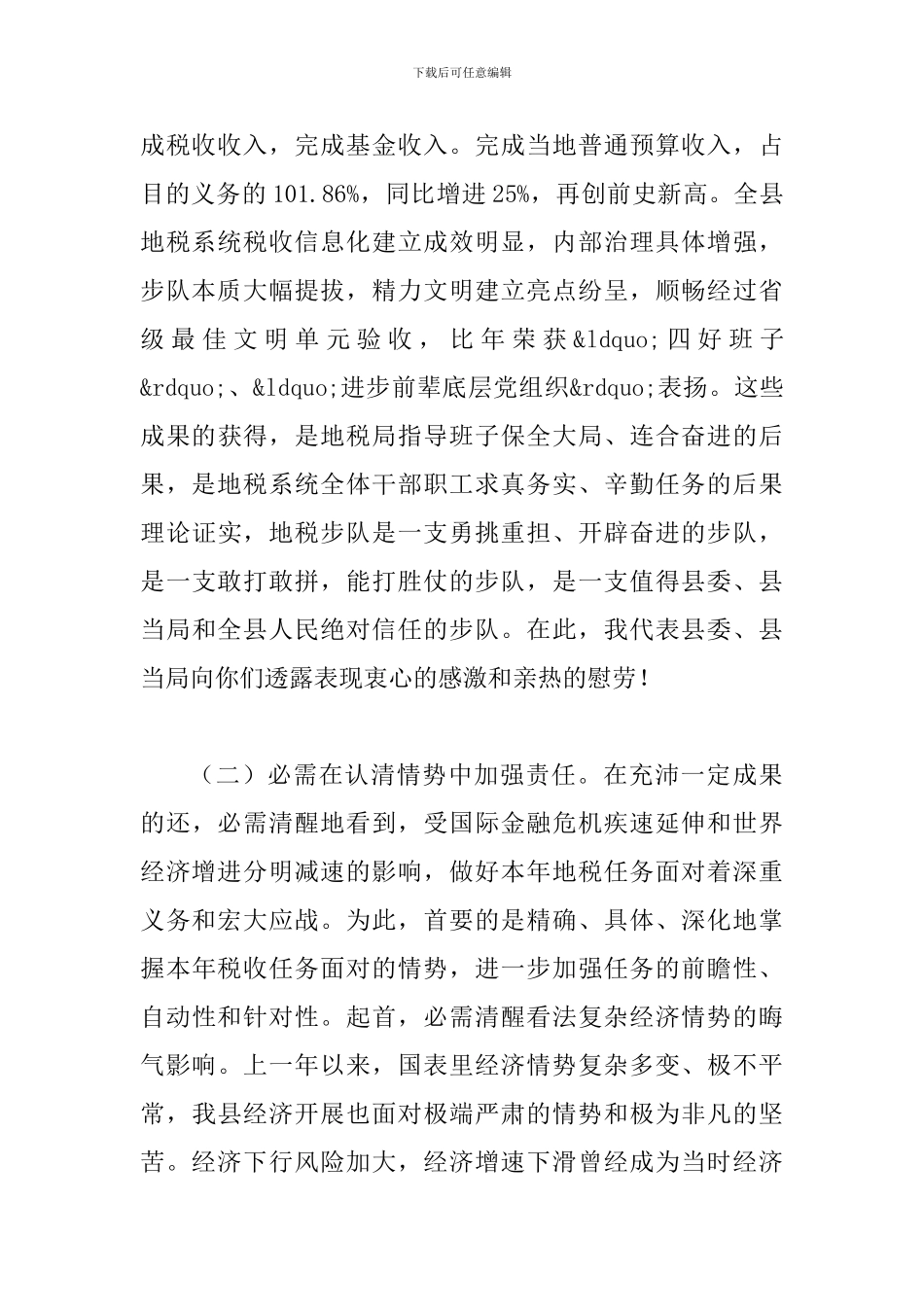 下载后可任意编辑

成税收收入，完成基金收入。完成当地普通预算收入，占目的义务的101.86%，同比增进25%，再创前史新高。全县地税系统税收信息化建立成效明显，内部治理具体增强，步队本质大幅提拔，精力文明建立亮点纷呈，顺畅经过省级最佳文明单元验收，比年荣获&ldquo;四好班子&rdquo;、&ldquo;进步前辈底层党组织&rdquo;表扬。这些成果的获得，是地税局指导班子保全大局、连合奋进的后果，是地税系统全体干部职工求真务实、辛勤任务的后果理论证实，地税步队是一支勇挑重担、开辟奋进的步队，是一支敢打敢拼，能打胜仗的步队，是一支值得县委、县当局和全县人民绝对信任的步队。在此，我代表县委、县当局向你们透露表现衷心的感激和亲热的慰劳！

（二）必需在认清情势中加强责任。在充沛一定成果的还，必需清醒地看到，受国际金融危机疾速延伸和世界经济增进分明减速的影响，做好本年地税任务面对着深重义务和宏大应战。为此，首要的是精确、具体、深化地掌握本年税收任务面对的情势，进一步加强任务的前瞻性、自动性和针对性。起首，必需清醒看法复杂经济情势的晦气影响。上一年以来，国表里经济情势复杂多变、极不平常，我县经济开展也面对极端严肃的情势和极为非凡的坚苦。经济下行风险加大，经济增速下滑曾经成为当时经济